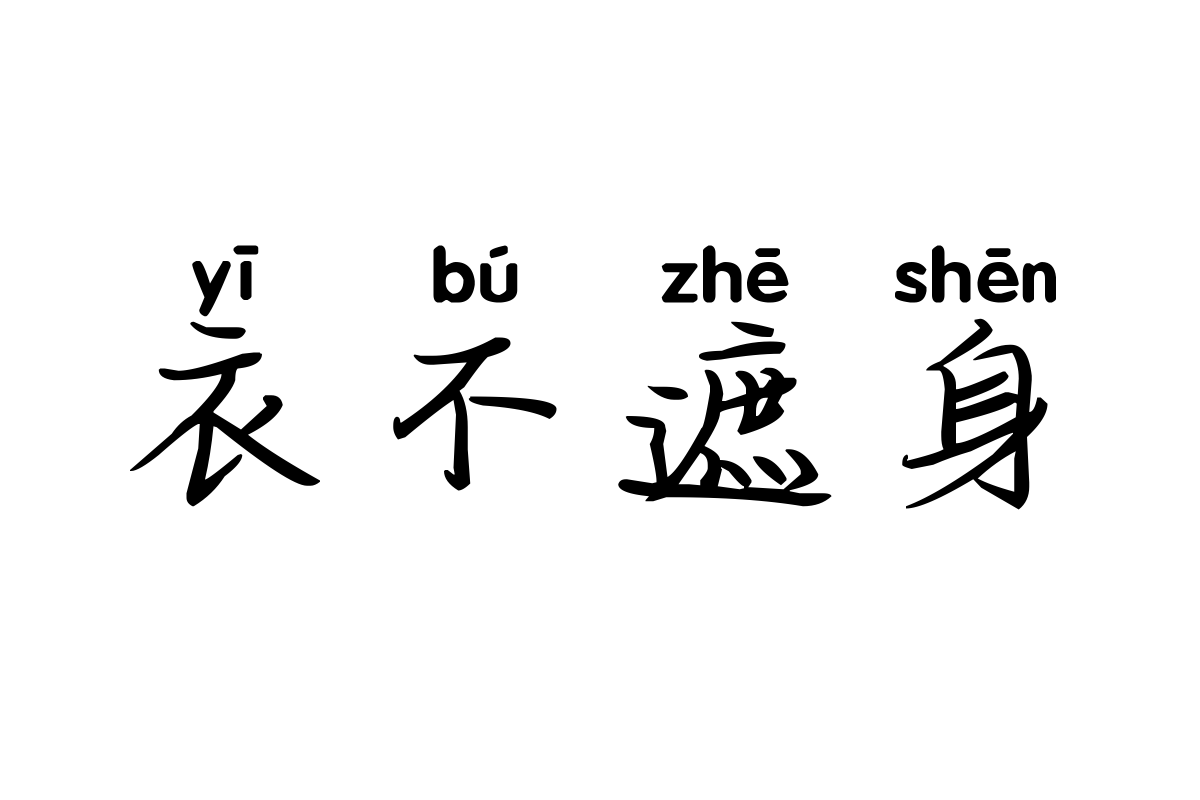 yī bú zhē shēn
衣不遮身